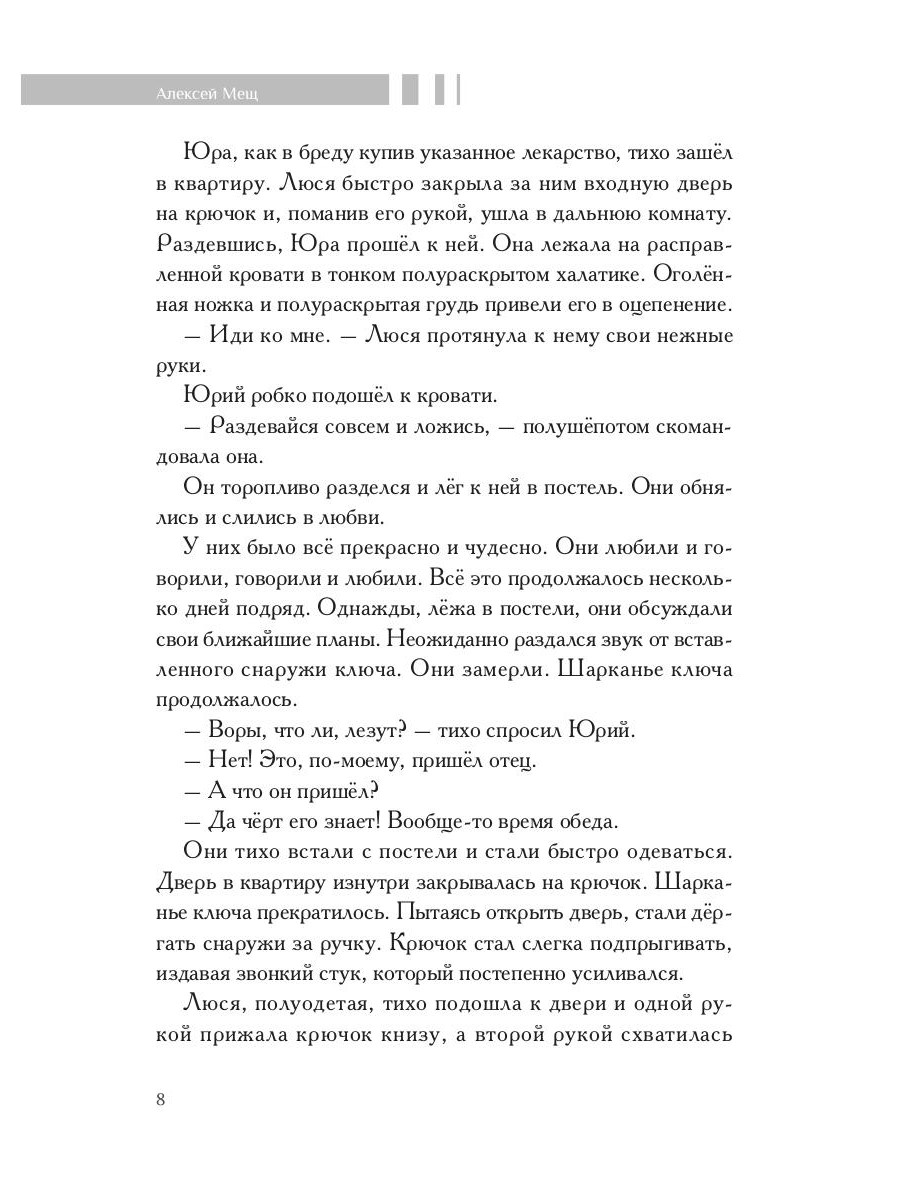 Алексей Мещ

Юра, как в бреду купив указанное лекарство, тихо зашёл в квартиру. Люся быстро закрыла за ним входную дверь на крючок и, поманив его рукой, ушла в дальнюю комнату. Раздевшись, Юра прошёл к ней. Она лежала на расправленной кровати в тонком полураскрытом халатике. Оголённая ножка и полураскрытая грудь привели его в оцепенение.

— Иди ко мне. — Люся протянула к нему свои нежные руки.

Юрий робко подошёл к кровати.

— Раздевайся совсем и ложись, — полушёпотом скомандовала она.

Он торопливо разделся и лёг к ней в постель. Они обнялись и слились в любви.

У них было всё прекрасно и чудесно. Они любили и говорили, говорили и любили. Всё это продолжалось несколько дней подряд. Однажды, лёжа в постели, они обсуждали свои ближайшие планы. Неожиданно раздался звук от вставленного снаружи ключа. Они замерли. Шарканье ключа продолжалось.

— Воры, что ли, лезут? — тихо спросил Юрий.

— Нет! Это, по-моему, пришёл отец.

— А что он пришёл?

— Да чёрт его знает! Вообще-то время обеда.

Они тихо встали с постели и стали быстро одеваться. Дверь в квартиру изнутри закрывалась на крючок. Шарканье ключа прекратилось. Пытаясь открыть дверь, стали дёргать снаружи за ручку. Крючок стал слегка подпрыгивать, издавая звонкий стук, который постепенно усиливался.

Люся, полуодетая, тихо подошла к двери и одной рукой прижала крючок книзу, а второй рукой схватилась

8